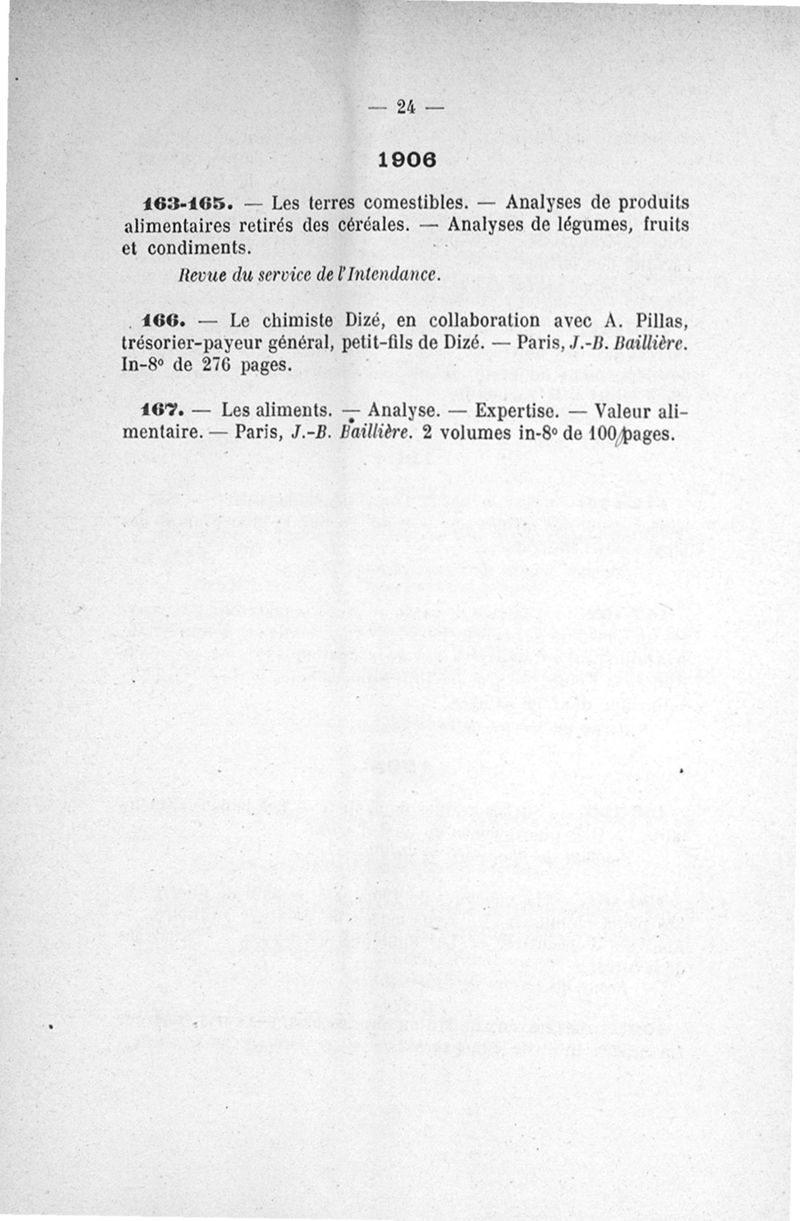 — 24 —

1906

163-165. — Les terres comestibles. — Analyses de produits alimentaires retirés des céréales. — Analyses de légumes, fruits et condiments.

Revue du service de l'Intendance.

166. — Le chimiste Dizé, en collaboration avec A. Pillas, trésorier-payeur général, petit-fils de Dizé. — Paris, J.-B. Baillière. In-8° de 276 pages.

167. — Les aliments. — Analyse. — Expertise. — Valeur alimentaire. — Paris, J.-B. Baillière. 2 volumes in-8° de 100 pages.